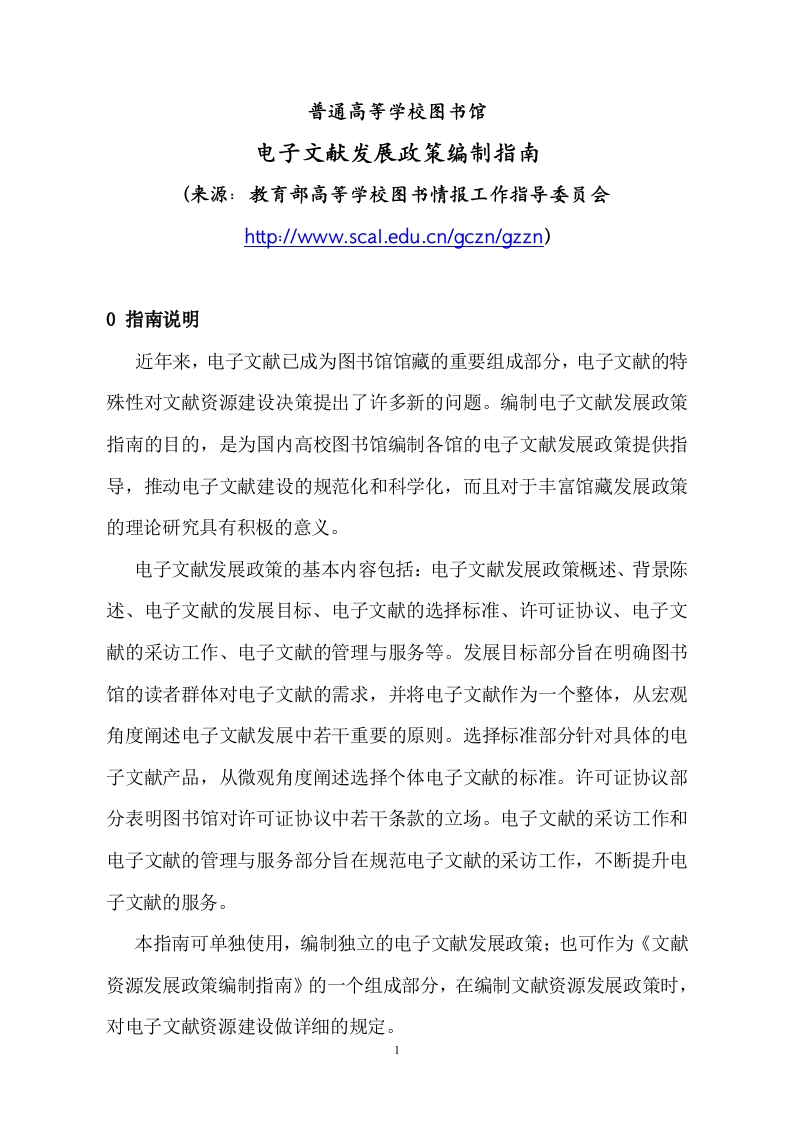 普通高等学校图书馆

电子文献发展政策编制指南

（来源：教育部高等学校图书情报工作指导委员会

http://www.scal.edu.cn/gczn/gzzn）

0 指南说明

近年来，电子文献已成为图书馆馆藏的重要组成部分，电子文献的特殊性对文献资源建设决策提出了许多新的问题。编制电子文献发展政策指南的目的，是为国内高校图书馆编制各馆的电子文献发展政策提供指导，推动电子文献建设的规范化和科学化，而且对于丰富馆藏发展政策的理论研究具有积极的意义。

电子文献发展政策的基本内容包括：电子文献发展政策概述、背景陈述、电子文献的发展目标、电子文献的选择标准、许可证协议、电子文献的采访工作、电子文献的管理与服务等。发展目标部分旨在明确图书馆的读者群体对电子文献的需求，并将电子文献作为一个整体，从宏观角度阐述电子文献发展中若干重要的原则。选择标准部分针对具体的电子文献产品，从微观角度阐述选择个体电子文献的标准。许可证协议部分表明图书馆对许可证协议中若干条款的立场。电子文献的采访工作和电子文献的管理与服务部分旨在规范电子文献的采访工作，不断提升电子文献的服务。

本指南可单独使用，编制独立的电子文献发展政策；也可作为《文献资源发展政策编制指南》的一个组成部分，在编制文献资源发展政策时，对电子文献资源建设做详细的规定。

1